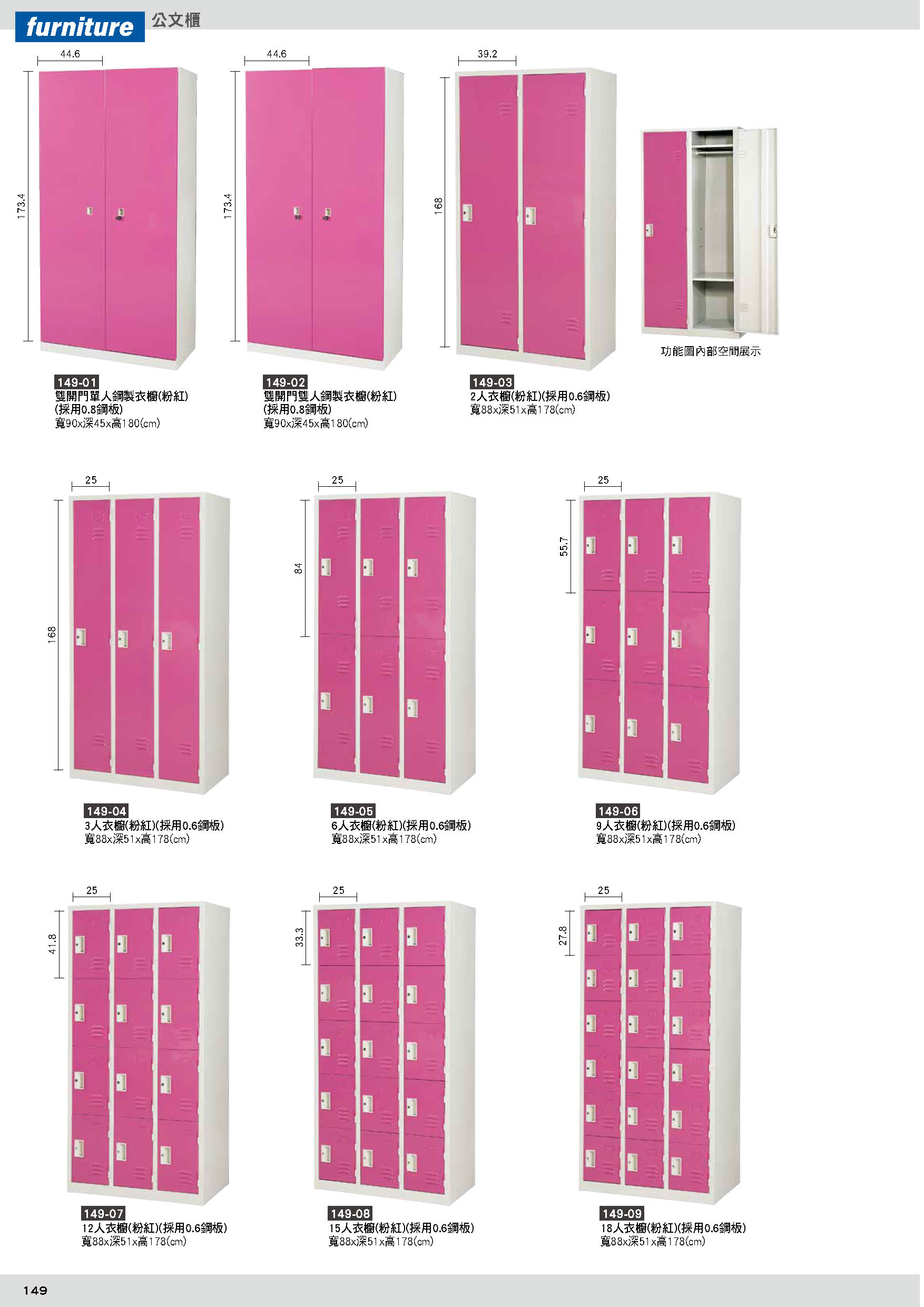 furniture 公文櫃

44.6

173.4

149-01
雙開門單人鋼製衣櫥(粉紅)
(採用0.8鋼板)
寬90x深45x高180(cm)

44.6

173.4

149-02
雙開門雙人鋼製衣櫥(粉紅)
(採用0.8鋼板)
寬90x深45x高180(cm)

39.2

168

149-03
2人衣櫥(粉紅)(採用0.6鋼板)
寬88x深51x高178(cm)

功能圖內部空間展示

25

168

149-04
3人衣櫥(粉紅)(採用0.6鋼板)
寬88x深51x高178(cm)

25

84

149-05
6人衣櫥(粉紅)(採用0.6鋼板)
寬88x深51x高178(cm)

25

55.7

149-06
9人衣櫥(粉紅)(採用0.6鋼板)
寬88x深51x高178(cm)

25

41.8

149-07
12人衣櫥(粉紅)(採用0.6鋼板)
寬88x深51x高178(cm)

25

33.3

149-08
15人衣櫥(粉紅)(採用0.6鋼板)
寬88x深51x高178(cm)

25

27.8

149-09
18人衣櫥(粉紅)(採用0.6鋼板)
寬88x深51x高178(cm)

149